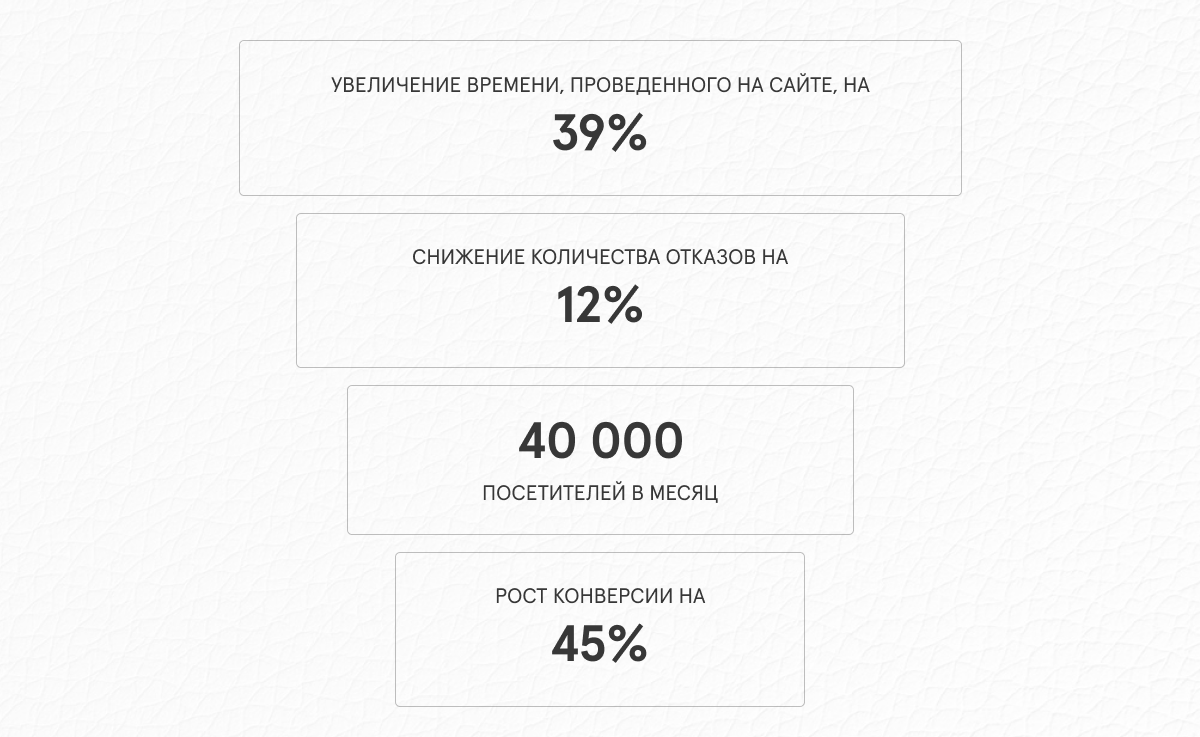 УВЕЛИЧЕНИЕ ВРЕМЕНИ, ПРОВЕДЕННОГО НА САЙТЕ, НА
39%

СНИЖЕНИЕ КОЛИЧЕСТВА ОТКАЗОВ НА
12%

40 000
ПОСЕТИТЕЛЕЙ В МЕСЯЦ

РОСТ КОНВЕРСИИ НА
45%